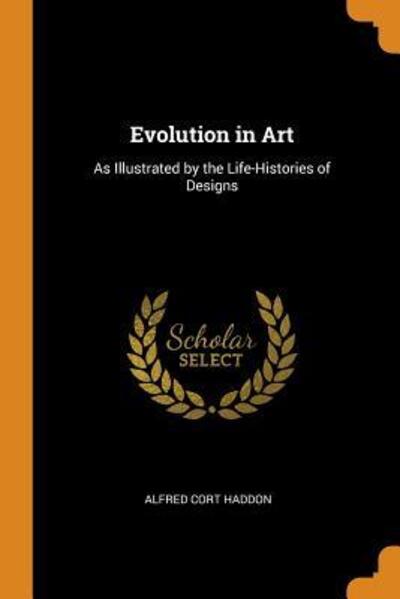 Evolution in Art

As Illustrated by the Life-Histories of Designs

Scholar
SELECT

ALFRED CORT HADDON